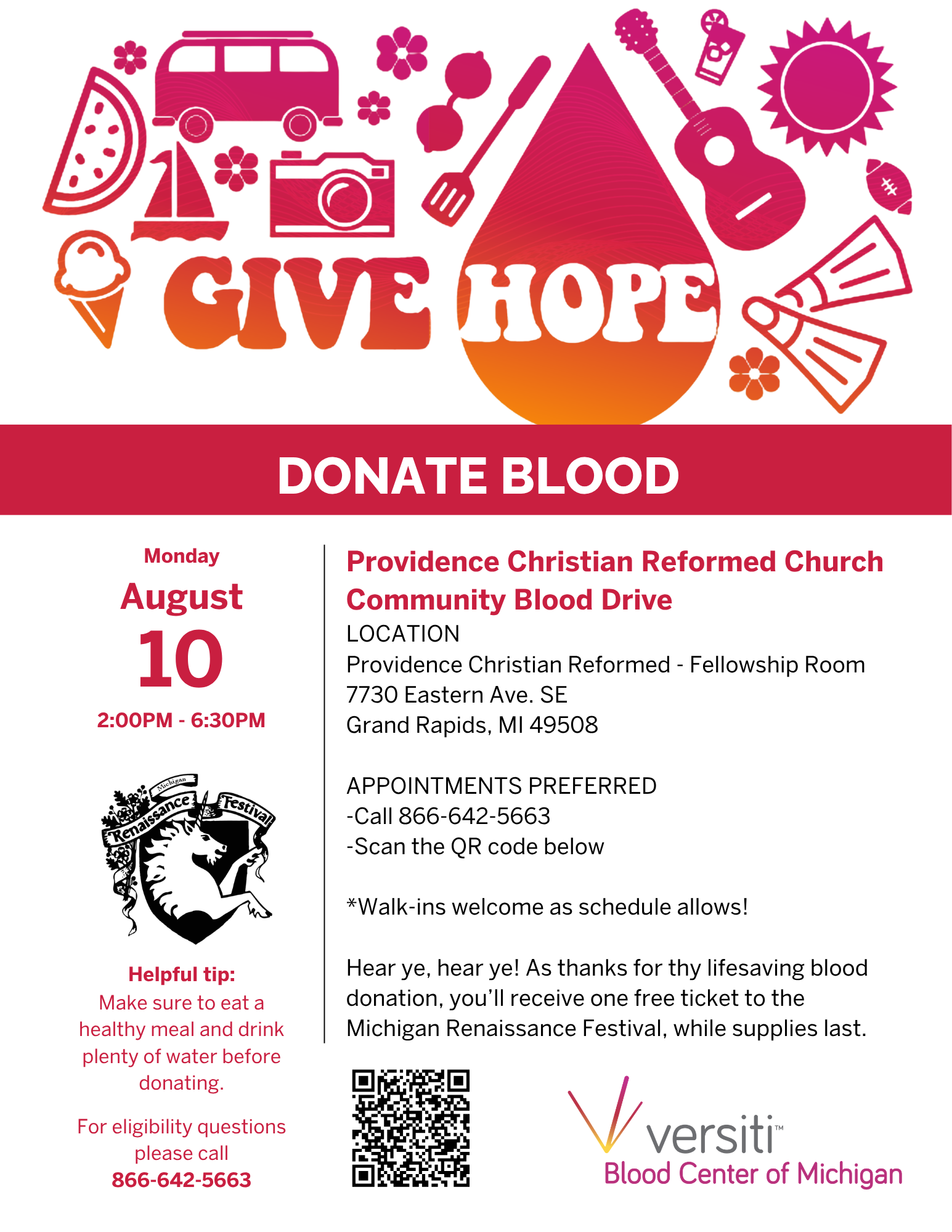 GIVE HOPE

DONATE BLOOD

Monday

August

10

2:00PM - 6:30PM

Michigan Renaissance Festival

Helpful tip:
Make sure to eat a healthy meal and drink plenty of water before donating.

For eligibility questions please call
866-642-5663

Providence Christian Reformed Church Community Blood Drive

LOCATION
Providence Christian Reformed - Fellowship Room
7730 Eastern Ave. SE
Grand Rapids, MI 49508

APPOINTMENTS PREFERRED
-Call 866-642-5663
-Scan the QR code below

*Walk-ins welcome as schedule allows!

Hear ye, hear ye! As thanks for thy lifesaving blood donation, you'll receive one free ticket to the Michigan Renaissance Festival, while supplies last.

versiti™
Blood Center of Michigan